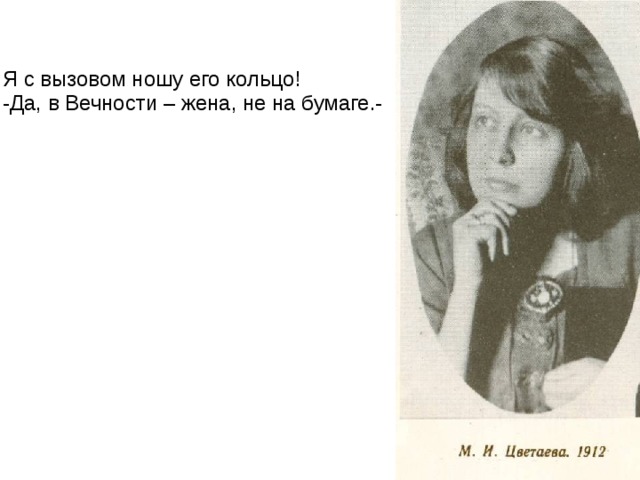 Я с вызовом ношу его кольцо!
-Да, в Вечности – жена, не на бумаге.-

М. И. Цветаева. 1912